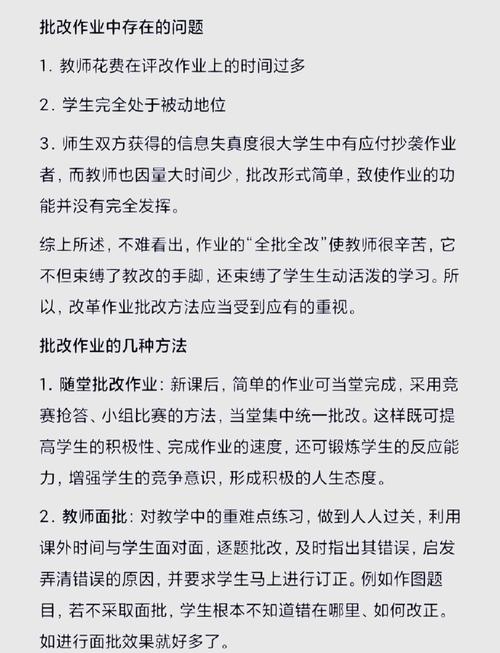 批改作业中存在的问题

1. 教师花费在评改作业上的时间过多

2. 学生完全处于被动地位

3. 师生双方获得的信息失真度很大学生中有应付抄袭作业者，而教师也因量大时间少，批改形式简单，致使作业的功能并没有完全发挥。

综上所述，不难看出，作业的“全批全改”使教师很辛苦，它不但束缚了教改的手脚，还束缚了学生生动活泼的学习。所以，改革作业批改方法应当受到应有的重视。

批改作业的几种方法

1. 随堂批改作业：新课后，简单的作业可当堂完成，采用竞赛抢答、小组比赛的方法，当堂集中统一批改。这样既可提高学生的积极性、完成作业的速度，还可锻炼学生的反应能力，增强学生的竞争意识，形成积极的人生态度。

2. 教师面批：对教学中的重难点练习，做到人人过关，利用课外时间与学生面对面，逐题批改，及时指出其错误，启发弄清错误的原因，并要求学生马上进行订正。例如作图题目，若不采取面批，学生根本不知道错在哪里、如何改正。如进行面批效果就好多了。